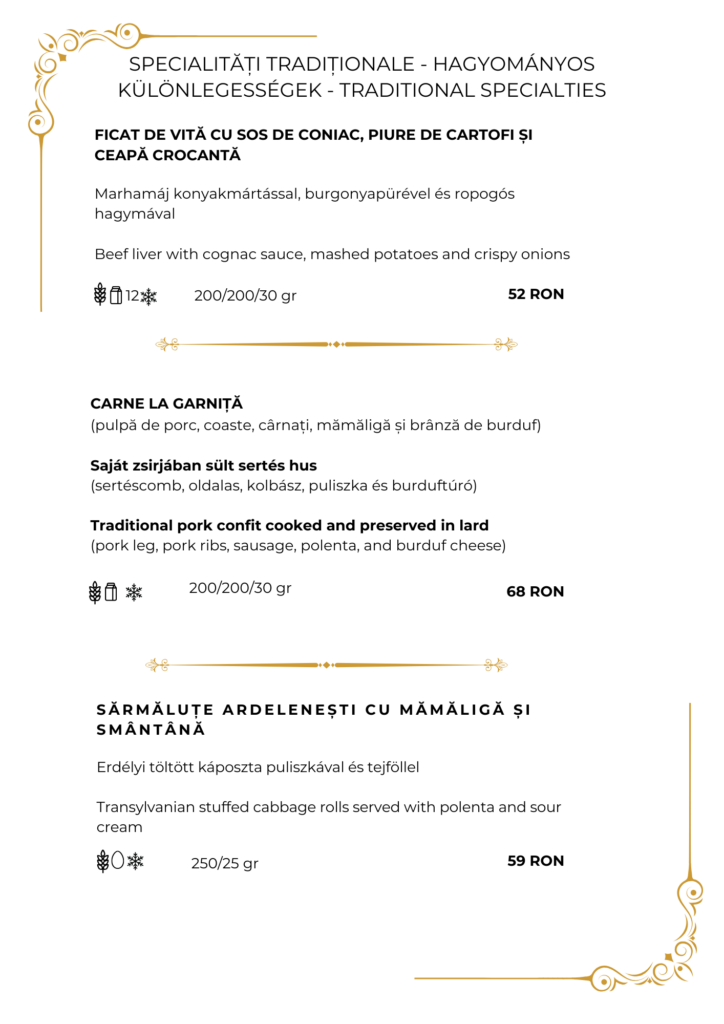 SPECIALITĂȚI TRADIȚIONALE - HAGYOMÁNYOS KÜLÖNLEGESSÉGEK - TRADITIONAL SPECIALTIES

FICAT DE VITĂ CU SOS DE CONIAC, PIURE DE CARTOFI ȘI CEAPĂ CROCANTĂ

Marhamáj konyakmártással, burgonyapürével és ropogós hagymával

Beef liver with cognac sauce, mashed potatoes and crispy onions

12 200/200/30 gr 52 RON

CARNE LA GARNIȚĂ
(pulpă de porc, coaste, cârnați, mămăligă și brânză de burduf)

Saját zsirjában sült sertés hus
(sertéscomb, oldalas, kolbász, puliszka és burduftúró)

Traditional pork confit cooked and preserved in lard
(pork leg, pork ribs, sausage, polenta, and burduf cheese)

200/200/30 gr 68 RON

SĂRMĂLUȚE ARDELENEȘTI CU MĂMĂLIGĂ ȘI SMÂNTÂNĂ

Erdélyi töltött káposzta puliszkával és tejföllel

Transylvanian stuffed cabbage rolls served with polenta and sour cream

250/25 gr 59 RON